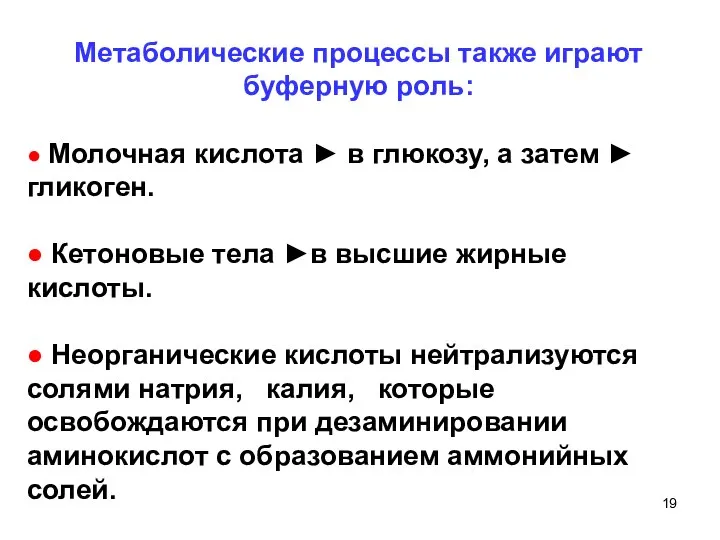 Метаболические процессы также играют буферную роль:

● Молочная кислота ► в глюкозу, а затем ► гликоген.

● Кетоновые тела ►в высшие жирные кислоты.

● Неорганические кислоты нейтрализуются солями натрия, калия, которые освобождаются при дезаминировании аминокислот с образованием аммонийных солей.

19